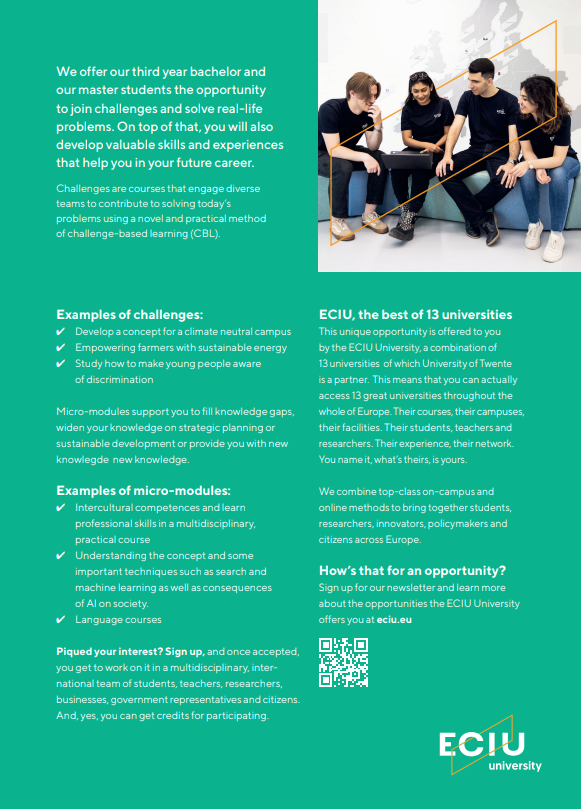 We offer our third year bachelor and our master students the opportunity to join challenges and solve real-life problems. On top of that, you will also develop valuable skills and experiences that help you in your future career.

Challenges are courses that engage diverse teams to contribute to solving today's problems using a novel and practical method of challenge-based learning (CBL).

Examples of challenges:
✔ Develop a concept for a climate neutral campus
✔ Empowering farmers with sustainable energy
✔ Study how to make young people aware of discrimination

Micro-modules support you to fill knowledge gaps, widen your knowledge on strategic planning or sustainable development or provide you with new knowlegde new knowledge.

Examples of micro-modules:
✔ Intercultural competences and learn professional skills in a multidisciplinary, practical course
✔ Understanding the concept and some important techniques such as search and machine learning as well as consequences of AI on society.
✔ Language courses

Piqued your interest? Sign up, and once accepted, you get to work on it in a multidisciplinary, international team of students, teachers, researchers, businesses, government representatives and citizens. And, yes, you can get credits for participating.

ECIU, the best of 13 universities
This unique opportunity is offered to you by the ECIU University, a combination of 13 universities of which University of Twente is a partner. This means that you can actually access 13 great universities throughout the whole of Europe. Their courses, their campuses, their facilities. Their students, teachers and researchers. Their experience, their network. You name it, what's theirs, is yours.

We combine top-class on-campus and online methods to bring together students, researchers, innovators, policymakers and citizens across Europe.

How's that for an opportunity?
Sign up for our newsletter and learn more about the opportunities the ECIU University offers you at eciu.eu

ECIU university